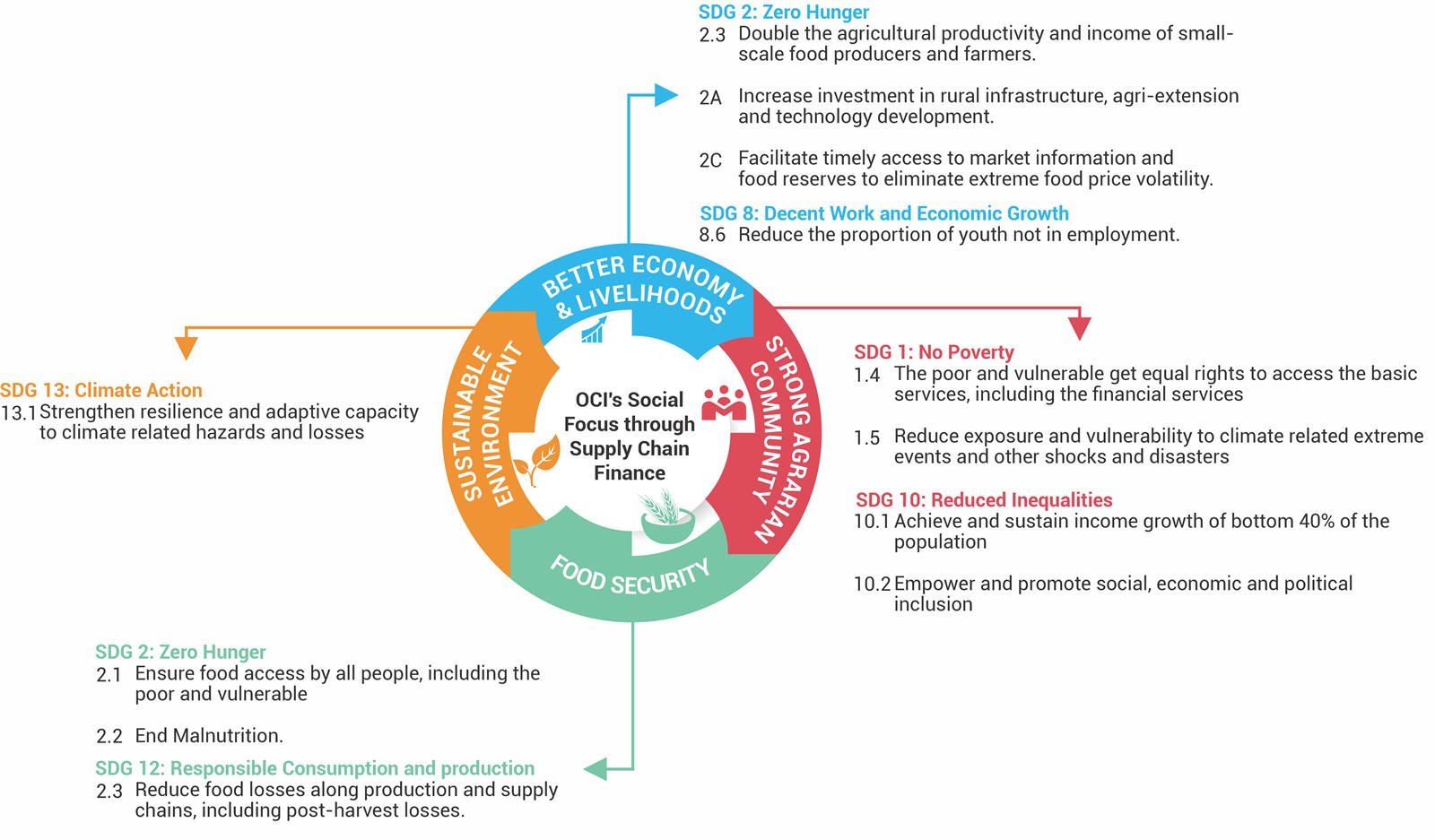 SDG 2: Zero Hunger
2.3 Double the agricultural productivity and income of small-scale food producers and farmers.

2A Increase investment in rural infrastructure, agri-extension and technology development.

2C Facilitate timely access to market information and food reserves to eliminate extreme food price volatility.

SDG 8: Decent Work and Economic Growth
8.6 Reduce the proportion of youth not in employment.

BETTER ECONOMY & LIVELIHOODS

STRONG AGRARIAN COMMUNITY

FOOD SECURITY

SUSTAINABLE ENVIRONMENT

OCI's Social Focus through Supply Chain Finance

SDG 13: Climate Action
13.1 Strengthen resilience and adaptive capacity to climate related hazards and losses

SDG 1: No Poverty
1.4 The poor and vulnerable get equal rights to access the basic services, including the financial services

1.5 Reduce exposure and vulnerability to climate related extreme events and other shocks and disasters

SDG 10: Reduced Inequalities
10.1 Achieve and sustain income growth of bottom 40% of the population

10.2 Empower and promote social, economic and political inclusion

SDG 2: Zero Hunger
2.1 Ensure food access by all people, including the poor and vulnerable

2.2 End Malnutrition.

SDG 12: Responsible Consumption and production
2.3 Reduce food losses along production and supply chains, including post-harvest losses.